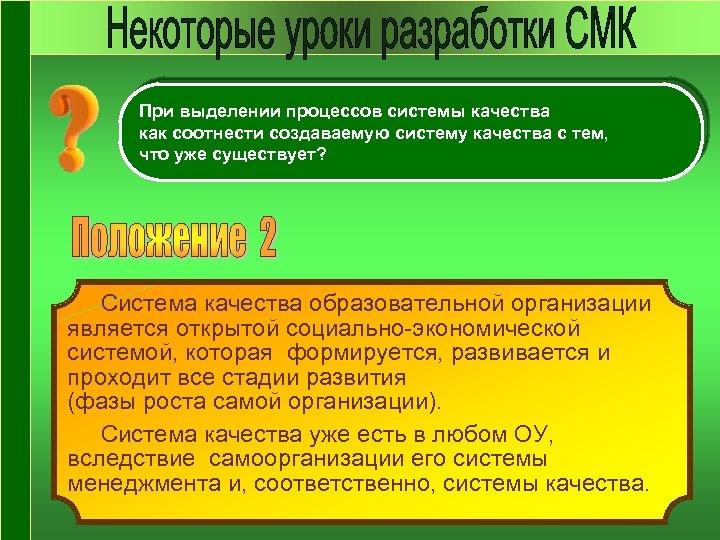 Некоторые уроки разработки СМК

?

При выделении процессов системы качества как соотнести создаваемую систему качества с тем, что уже существует?

Положение 2

Система качества образовательной организации является открытой социально-экономической системой, которая формируется, развивается и проходит все стадии развития (фазы роста самой организации).

Система качества уже есть в любом ОУ, вследствие самоорганизации его системы менеджмента и, соответственно, системы качества.